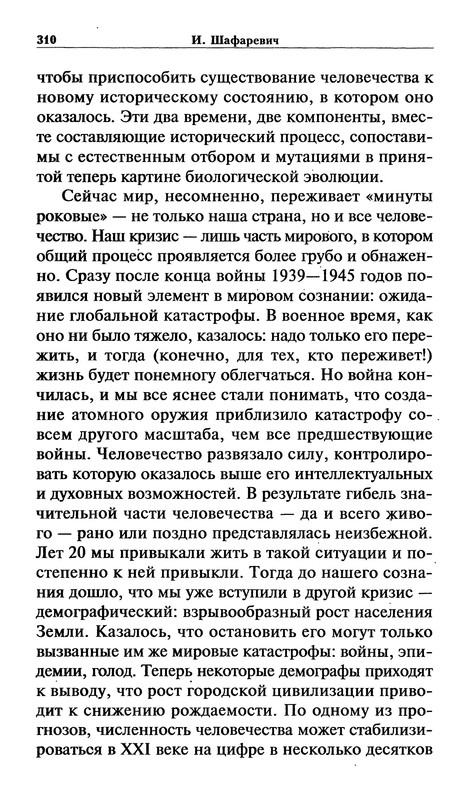 310 И. Шафаревич

чтобы приспособить существование человечества к новому историческому состоянию, в котором оно оказалось. Эти два времени, две компоненты, вместе составляющие исторический процесс, сопоставимы с естественным отбором и мутациями в принятой теперь картине биологической эволюции.

Сейчас мир, несомненно, переживает «минуты роковые» — не только наша страна, но и все человечество. Наш кризис — лишь часть мирового, в котором общий процесс проявляется более грубо и обнаженно. Сразу после конца войны 1939—1945 годов появился новый элемент в мировом сознании: ожидание глобальной катастрофы. В военное время, как оно ни было тяжело, казалось: надо только его пережить, и тогда (конечно, для тех, кто переживет!) жизнь будет понемногу облегчаться. Но война кончилась, и мы все яснее стали понимать, что создание атомного оружия приблизило катастрофу совсем другого масштаба, чем все предшествующие войны. Человечество развязало силу, контролировать которую оказалось выше его интеллектуальных и духовных возможностей. В результате гибель значительной части человечества — да и всего живого — рано или поздно представлялась неизбежной. Лет 20 мы привыкали жить в такой ситуации и постепенно к ней привыкли. Тогда до нашего сознания дошло, что мы уже вступили в другой кризис — демографический: взрывообразный рост населения Земли. Казалось, что остановить его могут только вызванные им же мировые катастрофы: войны, эпидемии, голод. Теперь некоторые демографы приходят к выводу, что рост городской цивилизации приводит к снижению рождаемости. По одному из прогнозов, численность человечества может стабилизироваться в XXI веке на цифре в несколько десятков